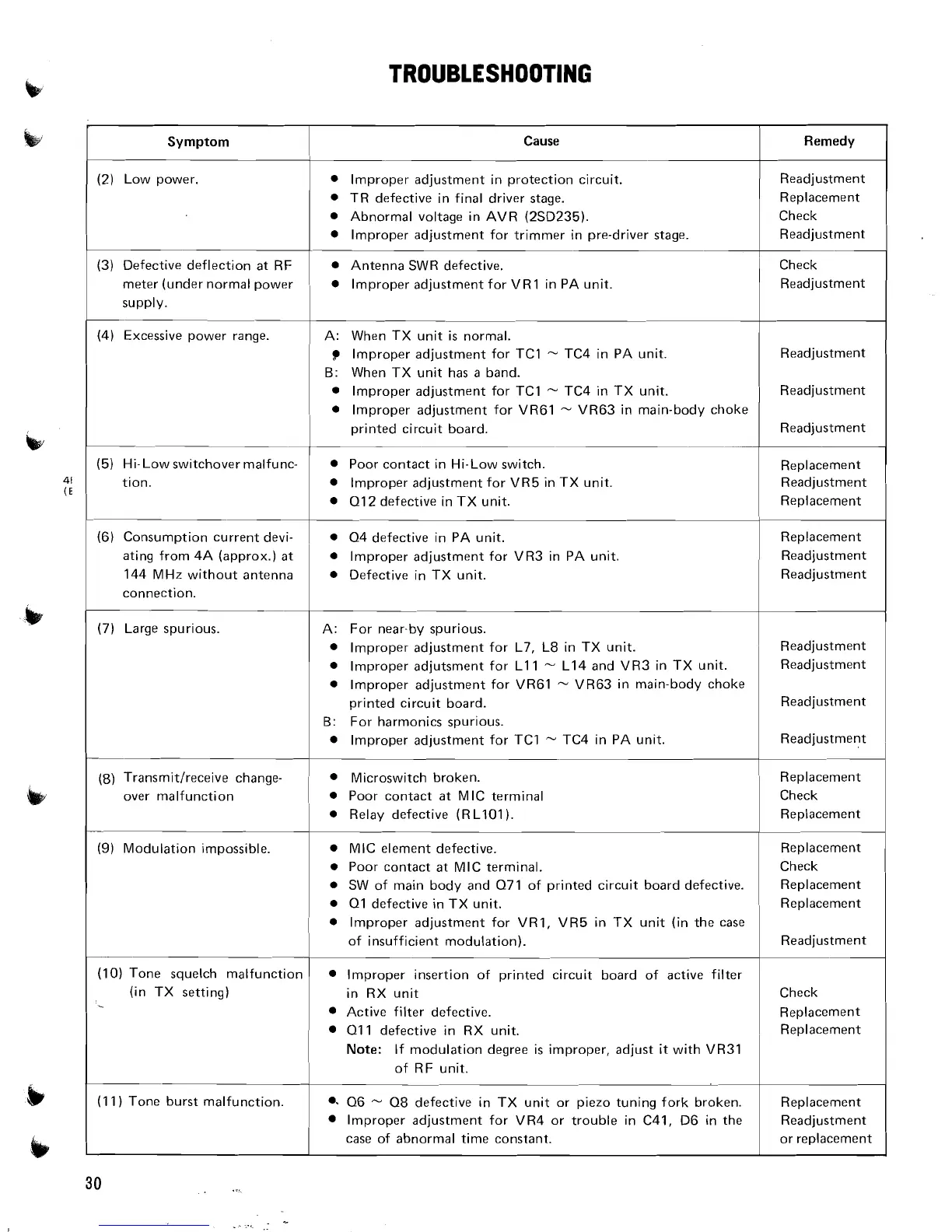 TROUBLESHOOTING

| Symptom | Cause | Remedy |
|---|---|---|
| (2) Low power. | ● Improper adjustment in protection circuit.<br>● TR defective in final driver stage.<br>● Abnormal voltage in AVR (2SD235).<br>● Improper adjustment for trimmer in pre-driver stage. | Readjustment<br>Replacement<br>Check<br>Readjustment |
| (3) Defective deflection at RF meter (under normal power supply. | ● Antenna SWR defective.<br>● Improper adjustment for VR1 in PA unit. | Check<br>Readjustment |
| (4) Excessive power range. | A: When TX unit is normal.<br>● Improper adjustment for TC1 ~ TC4 in PA unit.<br>B: When TX unit has a band.<br>● Improper adjustment for TC1 ~ TC4 in TX unit.<br>● Improper adjustment for VR61 ~ VR63 in main-body choke printed circuit board. | Readjustment<br>Readjustment<br>Readjustment |
| (5) Hi-Low switchover malfunction. | ● Poor contact in Hi-Low switch.<br>● Improper adjustment for VR5 in TX unit.<br>● Q12 defective in TX unit. | Replacement<br>Readjustment<br>Replacement |
| (6) Consumption current deviating from 4A (approx.) at 144 MHz without antenna connection. | ● Q4 defective in PA unit.<br>● Improper adjustment for VR3 in PA unit.<br>● Defective in TX unit. | Replacement<br>Readjustment<br>Readjustment |
| (7) Large spurious. | A: For near-by spurious.<br>● Improper adjustment for L7, L8 in TX unit.<br>● Improper adjutsment for L11 ~ L14 and VR3 in TX unit.<br>● Improper adjustment for VR61 ~ VR63 in main-body choke printed circuit board.<br>B: For harmonics spurious.<br>● Improper adjustment for TC1 ~ TC4 in PA unit. | Readjustment<br>Readjustment<br>Readjustment<br>Readjustment |
| (8) Transmit/receive change-over malfunction | ● Microswitch broken.<br>● Poor contact at MIC terminal<br>● Relay defective (RL101). | Replacement<br>Check<br>Replacement |
| (9) Modulation impossible. | ● MIC element defective.<br>● Poor contact at MIC terminal.<br>● SW of main body and Q71 of printed circuit board defective.<br>● Q1 defective in TX unit.<br>● Improper adjustment for VR1, VR5 in TX unit (in the case of insufficient modulation). | Replacement<br>Check<br>Replacement<br>Replacement<br>Readjustment |
| (10) Tone squelch malfunction (in TX setting) | ● Improper insertion of printed circuit board of active filter in RX unit<br>● Active filter defective.<br>● Q11 defective in RX unit.<br>Note: If modulation degree is improper, adjust it with VR31 of RF unit. | Check<br>Replacement<br>Replacement |
| (11) Tone burst malfunction. | ● Q6 ~ Q8 defective in TX unit or piezo tuning fork broken.<br>● Improper adjustment for VR4 or trouble in C41, D6 in the case of abnormal time constant. | Replacement<br>Readjustment or replacement |

30